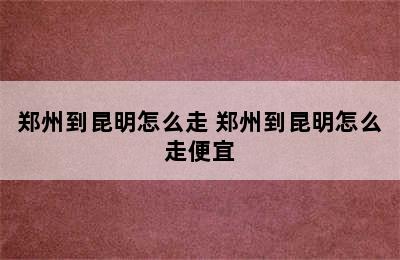 郑州到昆明怎么走 郑州到昆明怎么走便宜